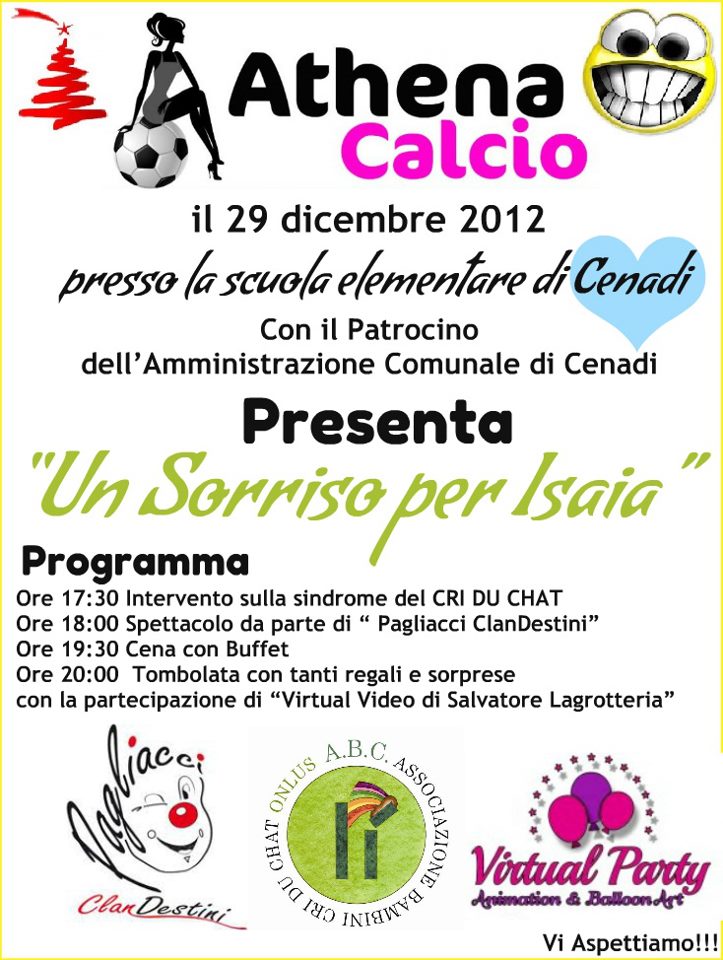 Athena
Calcio

il 29 dicembre 2012
presso la scuola elementare di Cenadi
Con il Patrocino
dell'Amministrazione Comunale di Cenadi

Presenta
"Un Sorriso per Isaia"

Programma
Ore 17:30 Intervento sulla sindrome del CRI DU CHAT
Ore 18:00 Spettacolo da parte di " Pagliacci ClanDestini"
Ore 19:30 Cena con Buffet
Ore 20:00 Tombolata con tanti regali e sorprese
con la partecipazione di "Virtual Video di Salvatore Lagrotteria"

Pagliacci
ClanDestini

A.B.C. ASSOCIAZIONE BAMBINI CRI DU CHAT ONLUS

Virtual Party
Animation & Balloon Art

Vi Aspettiamo!!!